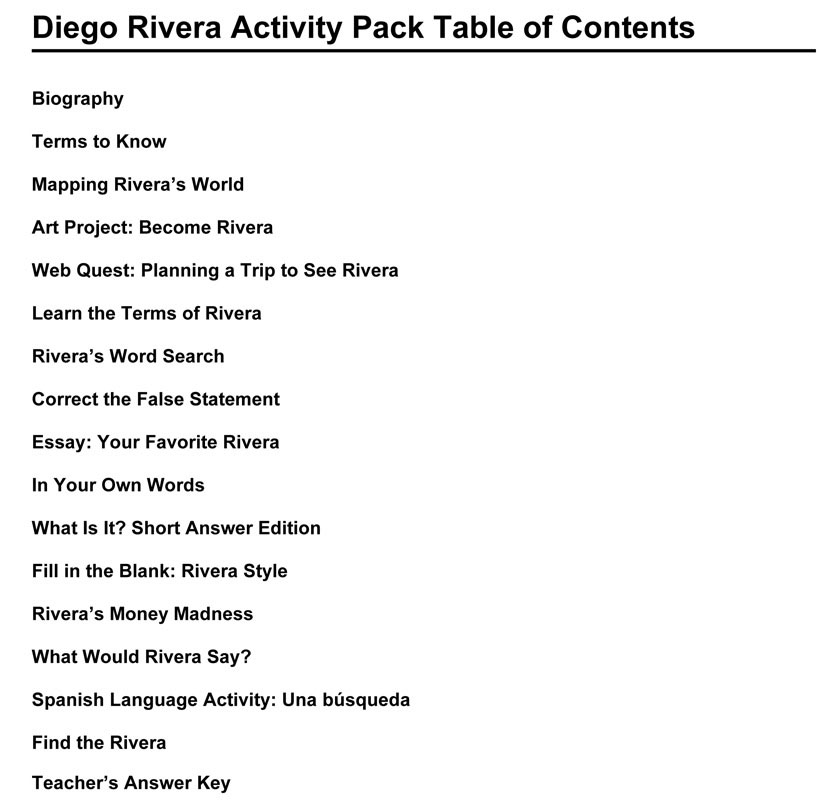 Diego Rivera Activity Pack Table of Contents

Biography

Terms to Know

Mapping Rivera's World

Art Project: Become Rivera

Web Quest: Planning a Trip to See Rivera

Learn the Terms of Rivera

Rivera's Word Search

Correct the False Statement

Essay: Your Favorite Rivera

In Your Own Words

What Is It? Short Answer Edition

Fill in the Blank: Rivera Style

Rivera's Money Madness

What Would Rivera Say?

Spanish Language Activity: Una búsqueda

Find the Rivera

Teacher's Answer Key